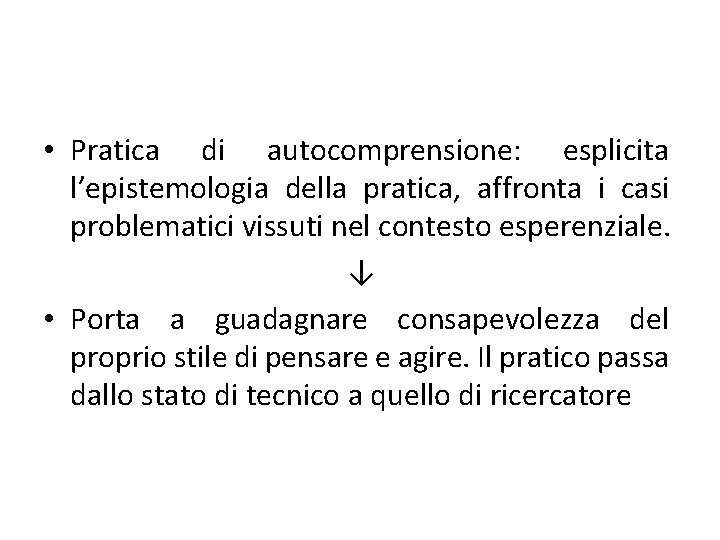 • Pratica di autocomprensione: esplicita l’epistemologia della pratica, affronta i casi problematici vissuti nel contesto esperenziale.

↓

• Porta a guadagnare consapevolezza del proprio stile di pensare e agire. Il pratico passa dallo stato di tecnico a quello di ricercatore